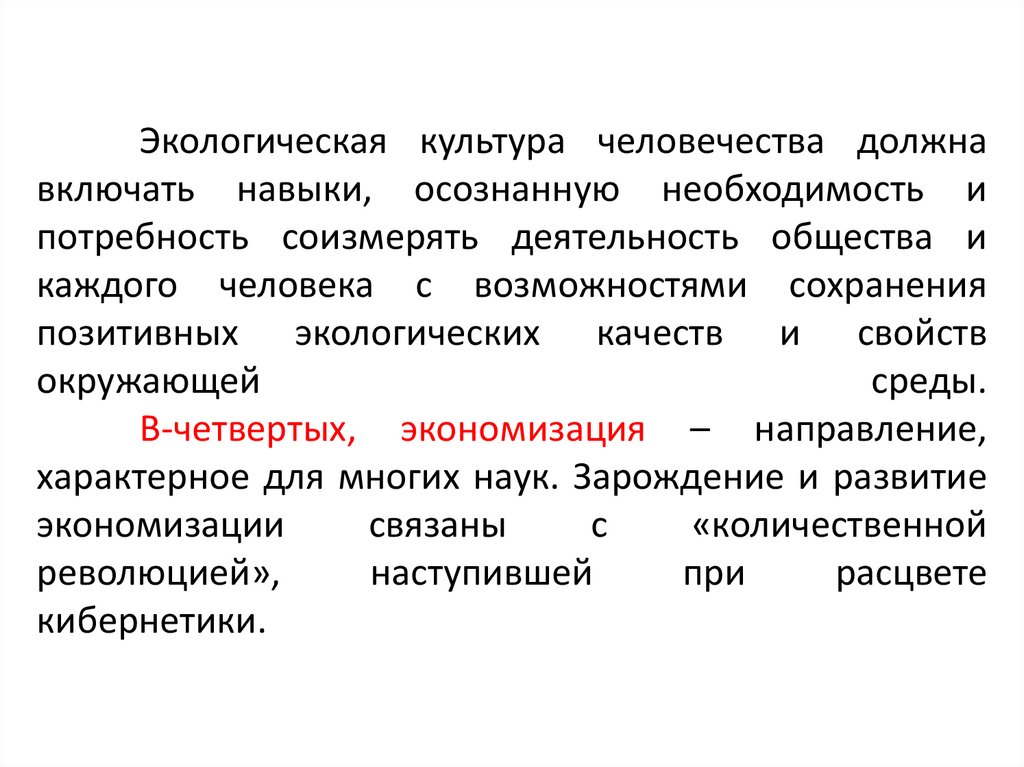 Экологическая культура человечества должна включать навыки, осознанную необходимость и потребность соизмерять деятельность общества и каждого человека с возможностями сохранения позитивных экологических качеств и свойств окружающей среды.

В-четвертых, экономизация – направление, характерное для многих наук. Зарождение и развитие экономизации связаны с «количественной революцией», наступившей при расцвете кибернетики.